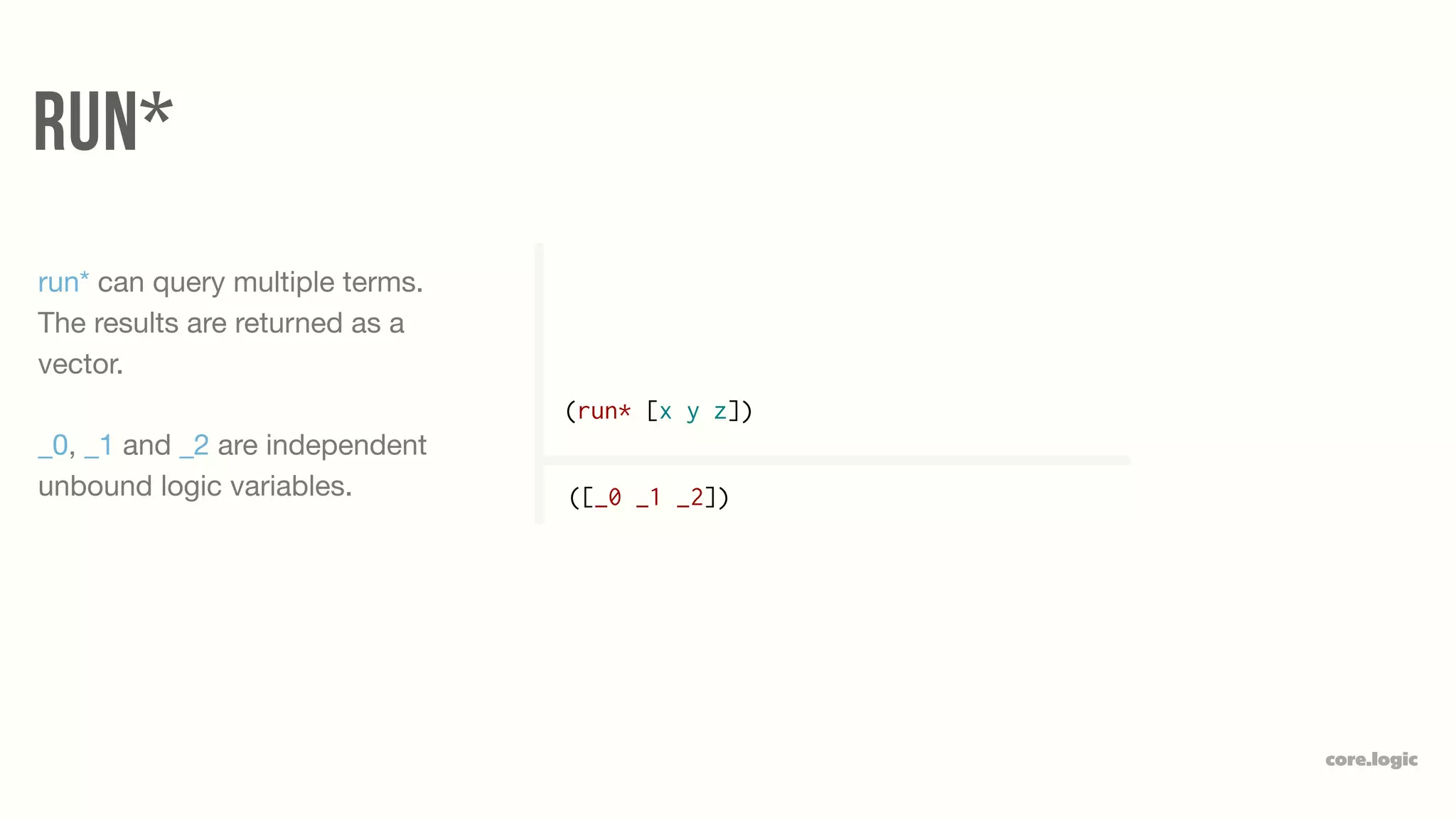 RUN*

run* can query multiple terms. The results are returned as a vector.

_0, _1 and _2 are independent unbound logic variables.

(run* [x y z])

([_0 _1 _2])

core.logic